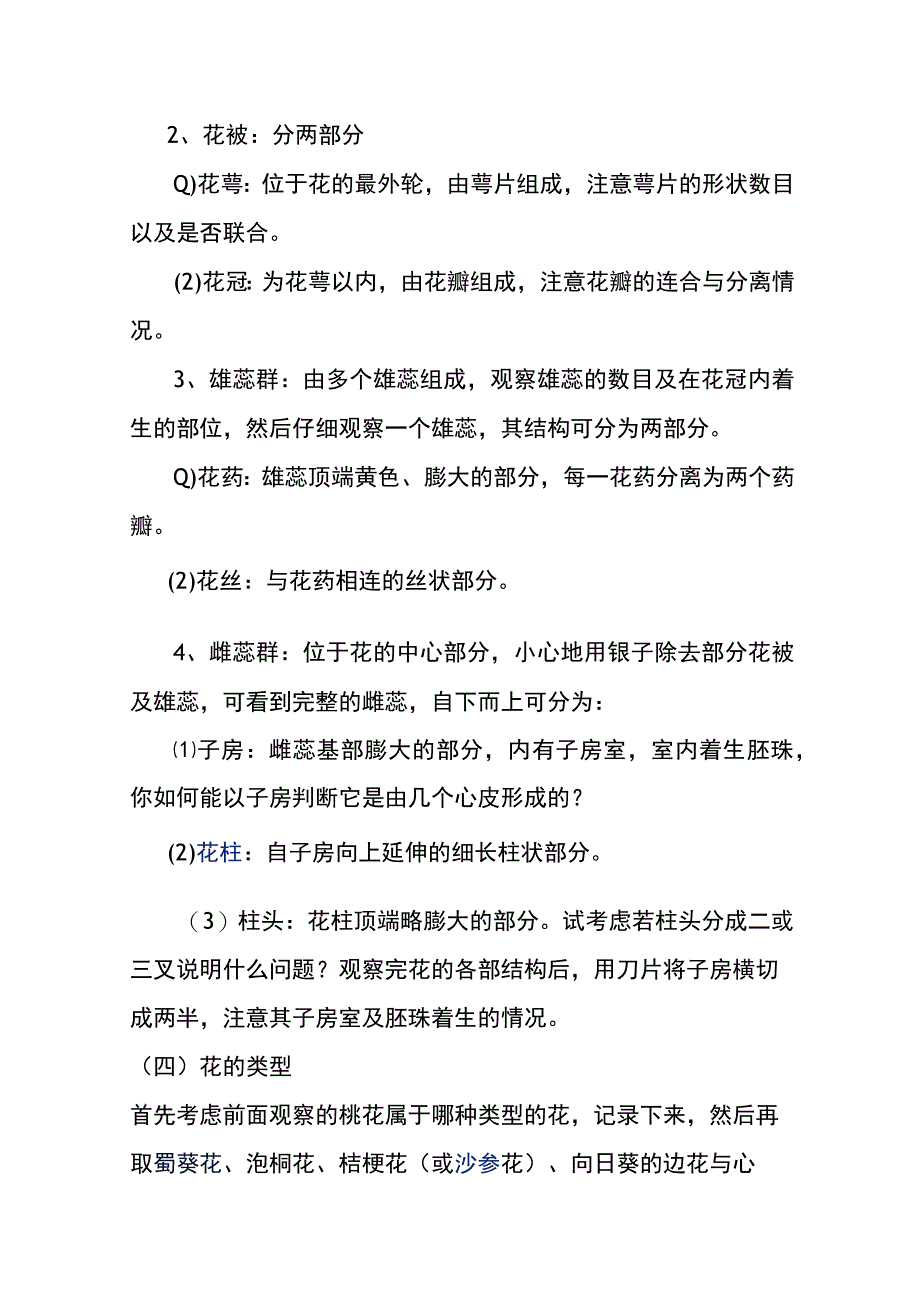 2、花被：分两部分

Q)花萼：位于花的最外轮，由萼片组成，注意萼片的形状数目以及是否联合。

(2)花冠：为花萼以内，由花瓣组成，注意花瓣的连合与分离情况。

3、雄蕊群：由多个雄蕊组成，观察雄蕊的数目及在花冠内着生的部位，然后仔细观察一个雄蕊，其结构可分为两部分。

Q)花药：雄蕊顶端黄色、膨大的部分，每一花药分离为两个药瓣。

(2)花丝：与花药相连的丝状部分。

4、雌蕊群：位于花的中心部分，小心地用银子除去部分花被及雄蕊，可看到完整的雌蕊，自下而上可分为：

⑴子房：雌蕊基部膨大的部分，内有子房室，室内着生胚珠，你如何能以子房判断它是由几个心皮形成的？

(2)花柱：自子房向上延伸的细长柱状部分。

（3）柱头：花柱顶端略膨大的部分。试考虑若柱头分成二或三叉说明什么问题？观察完花的各部结构后，用刀片将子房横切成两半，注意其子房室及胚珠着生的情况。

（四）花的类型

首先考虑前面观察的桃花属于哪种类型的花，记录下来，然后再取蜀葵花、泡桐花、桔梗花（或沙参花）、向日葵的边花与心